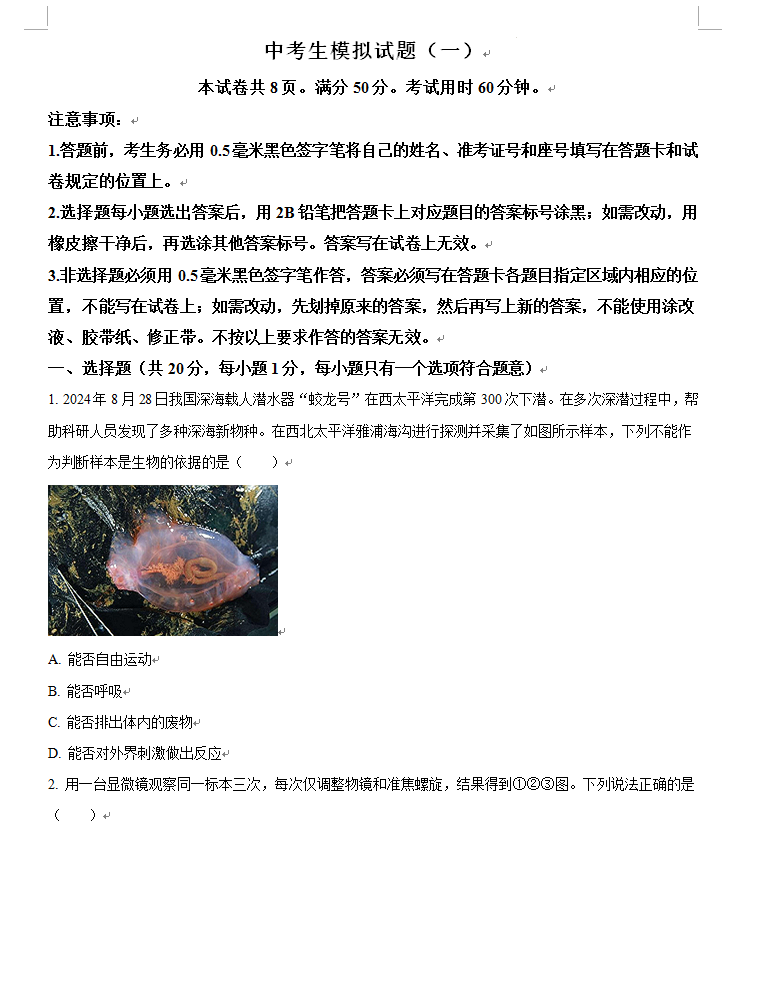 中考生模拟试题（一）

本试卷共 8 页。满分 50 分。考试用时 60 分钟。

注意事项：

1.答题前，考生务必用 0.5 毫米黑色签字笔将自己的姓名、准考证号和座号填写在答题卡和试卷规定的位置上。

2.选择题每小题选出答案后，用 2B 铅笔把答题卡上对应题目的答案标号涂黑；如需改动，用橡皮擦干净后，再选涂其他答案标号。答案写在试卷上无效。

3.非选择题必须用 0.5 毫米黑色签字笔作答，答案必须写在答题卡各题目指定区域内相应的位置，不能写在试卷上；如需改动，先划掉原来的答案，然后再写上新的答案，不能使用涂改液、胶带纸、修正带。不按以上要求作答的答案无效。

一、选择题（共 20 分，每小题 1 分，每小题只有一个选项符合题意）

1. 2024 年 8 月 28 日我国深海载人潜水器“蛟龙号”在西太平洋完成第 300 次下潜。在多次深潜过程中，帮助科研人员发现了多种深海新物种。在西北太平洋雅浦海沟进行探测并采集了如图所示样本，下列不能作为判断样本是生物的依据的是（　　）

A. 能否自由运动

B. 能否呼吸

C. 能否排出体内的废物

D. 能否对外界刺激做出反应

2. 用一台显微镜观察同一标本三次，每次仅调整物镜和准焦螺旋，结果得到①②③图。下列说法正确的是（　　）